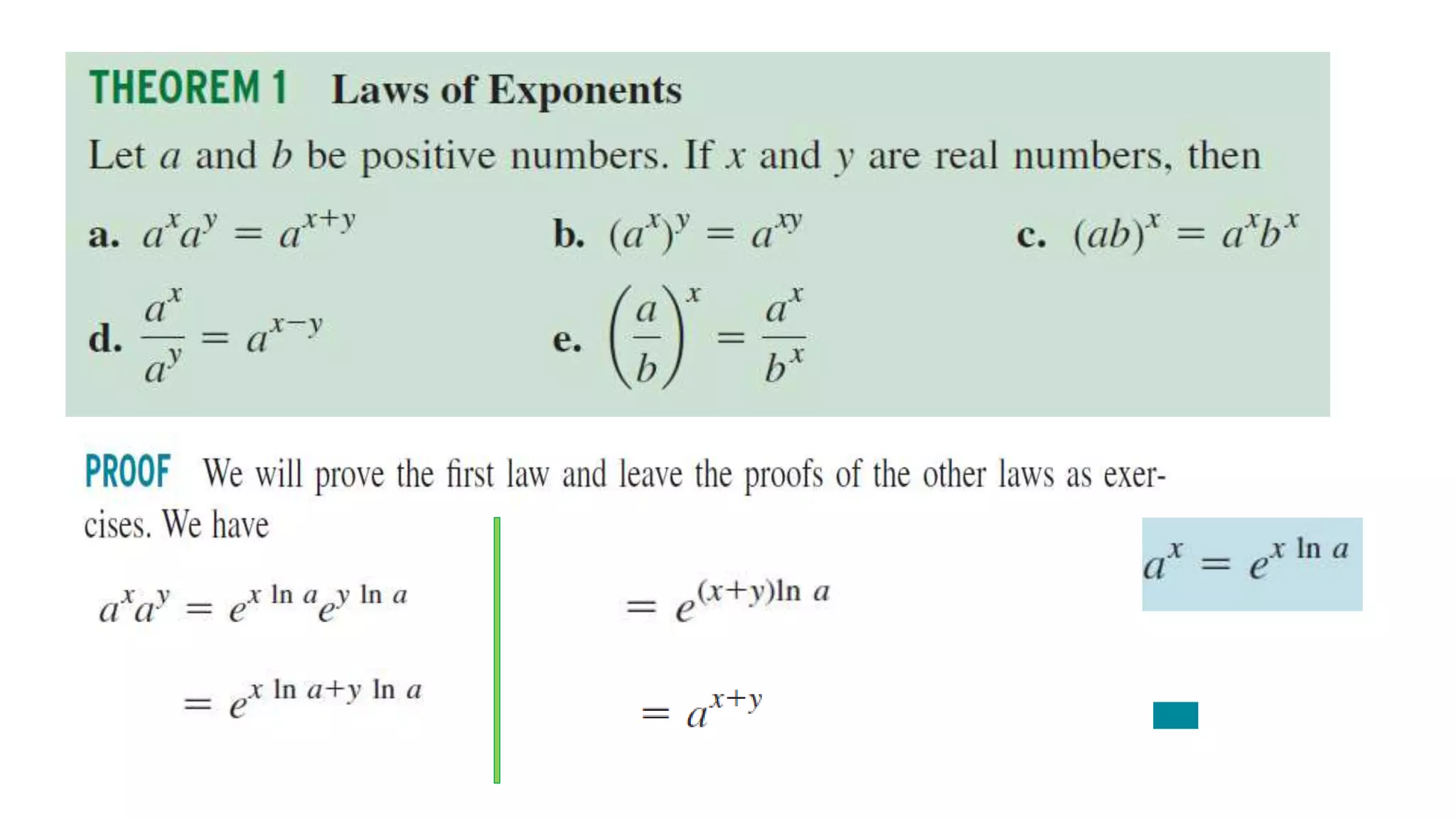 THEOREM 1 Laws of Exponents

Let $a$ and $b$ be positive numbers. If $x$ and $y$ are real numbers, then

a. $a^x a^y = a^{x+y}$

b. $(a^x)^y = a^{xy}$

c. $(ab)^x = a^x b^x$

d. $\frac{a^x}{a^y} = a^{x-y}$

e. $\left(\frac{a}{b}\right)^x = \frac{a^x}{b^x}$

PROOF We will prove the first law and leave the proofs of the other laws as exercises. We have

$a^x a^y = e^{x \ln a} e^{y \ln a}$

$= e^{x \ln a + y \ln a}$

$= e^{(x+y)\ln a}$

$= a^{x+y}$

$a^x = e^{x \ln a}$